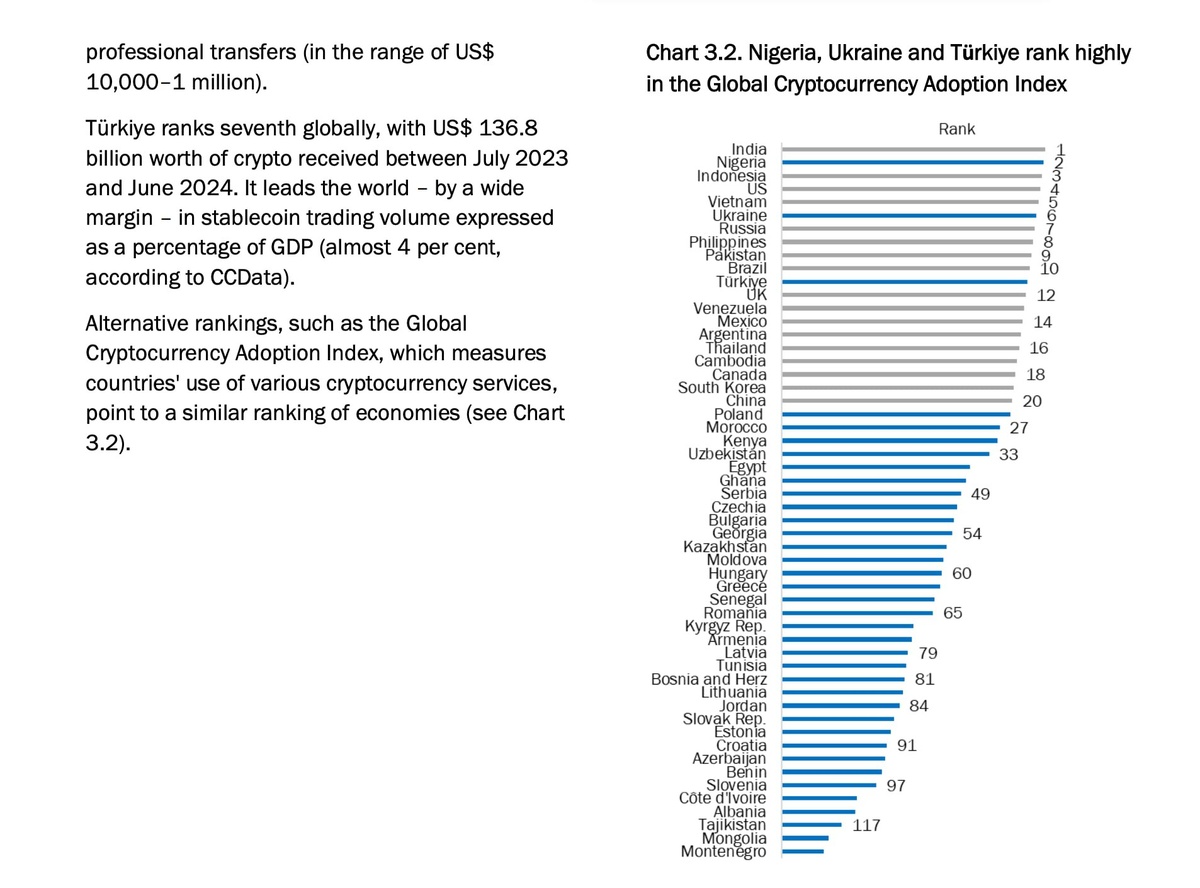 professional transfers (in the range of US$ 10,000–1 million).

Türkiye ranks seventh globally, with US$ 136.8 billion worth of crypto received between July 2023 and June 2024. It leads the world – by a wide margin – in stablecoin trading volume expressed as a percentage of GDP (almost 4 per cent, according to CCData).

Alternative rankings, such as the Global Cryptocurrency Adoption Index, which measures countries' use of various cryptocurrency services, point to a similar ranking of economies (see Chart 3.2).

Chart 3.2. Nigeria, Ukraine and Türkiye rank highly in the Global Cryptocurrency Adoption Index

Rank

India 1
Nigeria 2
Indonesia 3
US 4
Vietnam 5
Ukraine 6
Russia 7
Philippines 8
Pakistan 9
Brazil 10
Türkiye
UK 12
Venezuela
Mexico 14
Argentina
Thailand 16
Cambodia
Canada 18
South Korea
China 20
Poland
Morocco 27
Kenya
Uzbekistan 33
Egypt
Ghana
Serbia 49
Czechia
Bulgaria
Georgia 54
Kazakhstan
Moldova
Hungary 60
Greece
Senegal
Romania 65
Kyrgyz Rep.
Armenia
Latvia 79
Tunisia
Bosnia and Herz 81
Lithuania
Jordan 84
Slovak Rep.
Estonia
Croatia 91
Azerbaijan
Benin
Slovenia 97
Côte d'Ivoire
Albania
Tajikistan 117
Mongolia
Montenegro